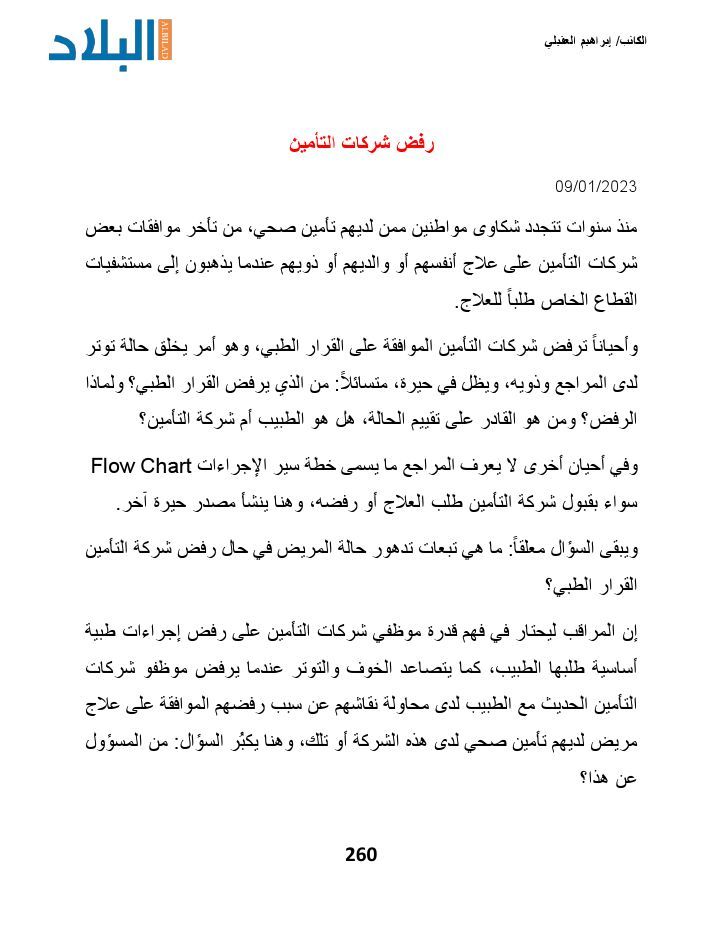 البلاد
ALBILAD

الكاتب/ إبراهيم العقيلي

رفض شركات التأمين

09/01/2023

منذ سنوات تتجدد شكاوى مواطنين ممن لديهم تأمين صحي، من تأخر موافقات بعض شركات التأمين على علاج أنفسهم أو والديهم أو ذويهم عندما يذهبون إلى مستشفيات القطاع الخاص طلباً للعلاج.

وأحياناً ترفض شركات التأمين الموافقة على القرار الطبي، وهو أمر يخلق حالة توتر لدى المراجع وذويه، ويظل في حيرة، متسائلاً: من الذي يرفض القرار الطبي؟ ولماذا الرفض؟ ومن هو القادر على تقييم الحالة، هل هو الطبيب أم شركة التأمين؟

وفي أحيان أخرى لا يعرف المراجع ما يسمى خطة سير الإجراءات Flow Chart سواء بقبول شركة التأمين طلب العلاج أو رفضه، وهنا ينشأ مصدر حيرة آخر.

ويبقى السؤال معلقاً: ما هي تبعات تدهور حالة المريض في حال رفض شركة التأمين القرار الطبي؟

إن المراقب ليحتار في فهم قدرة موظفي شركات التأمين على رفض إجراءات طبية أساسية طلبها الطبيب، كما يتصاعد الخوف والتوتر عندما يرفض موظفو شركات التأمين الحديث مع الطبيب لدى محاولة نقاشهم عن سبب رفضهم الموافقة على علاج مريض لديهم تأمين صحي لدى هذه الشركة أو تلك، وهنا يكبُر السؤال: من المسؤول عن هذا؟

260